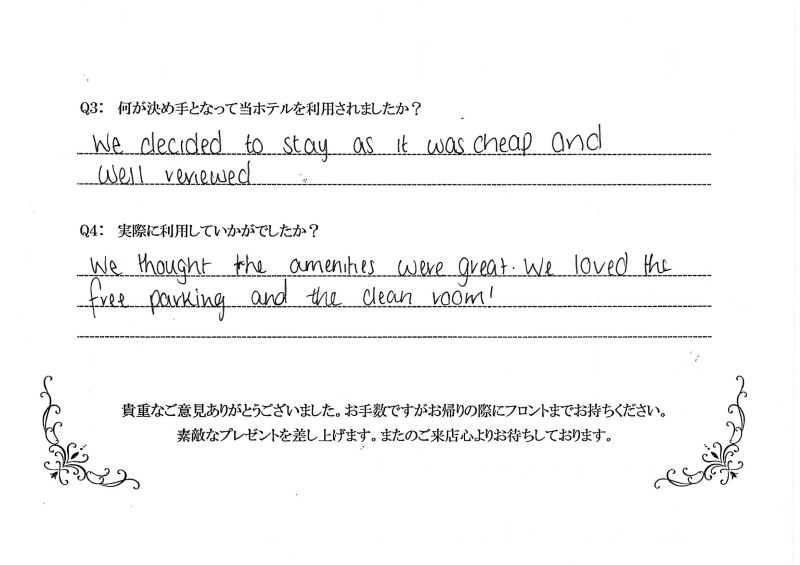 Q3: 何が決め手となって当ホテルを利用されましたか？

We decided to stay as it was cheap and well reviewed

Q4: 実際に利用していかがでしたか？

We thought the amenities were great. We loved the free parking and the clean room!

貴重なご意見ありがとうございました。お手数ですがお帰りの際にフロントまでお持ちください。
素敵なプレゼントを差し上げます。またのご来店心よりお待ちしております。